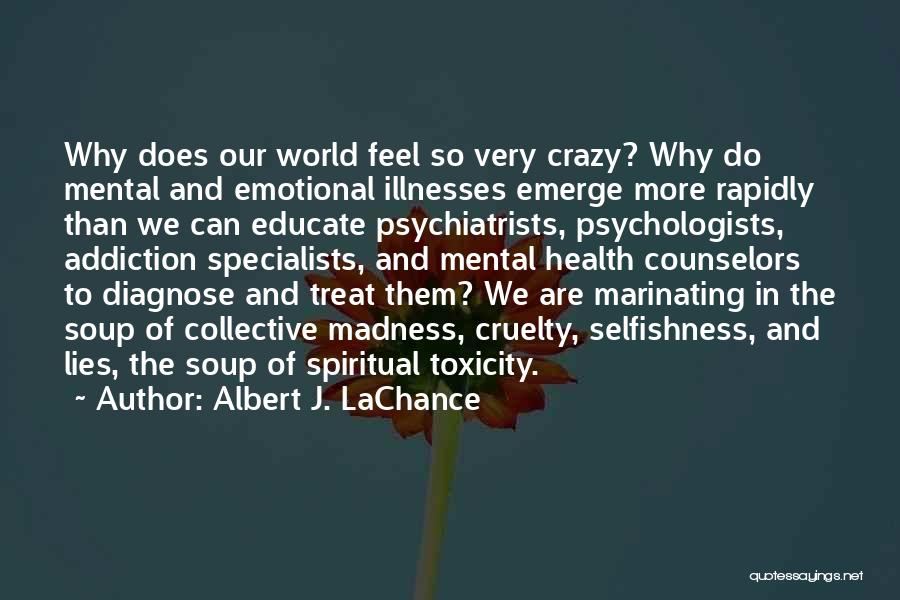 Why does our world feel so very crazy? Why do mental and emotional illnesses emerge more rapidly than we can educate psychiatrists, psychologists, addiction specialists, and mental health counselors to diagnose and treat them? We are marinating in the soup of collective madness, cruelty, selfishness, and lies, the soup of spiritual toxicity.
~ Author: Albert J. LaChance

quotessayings.net